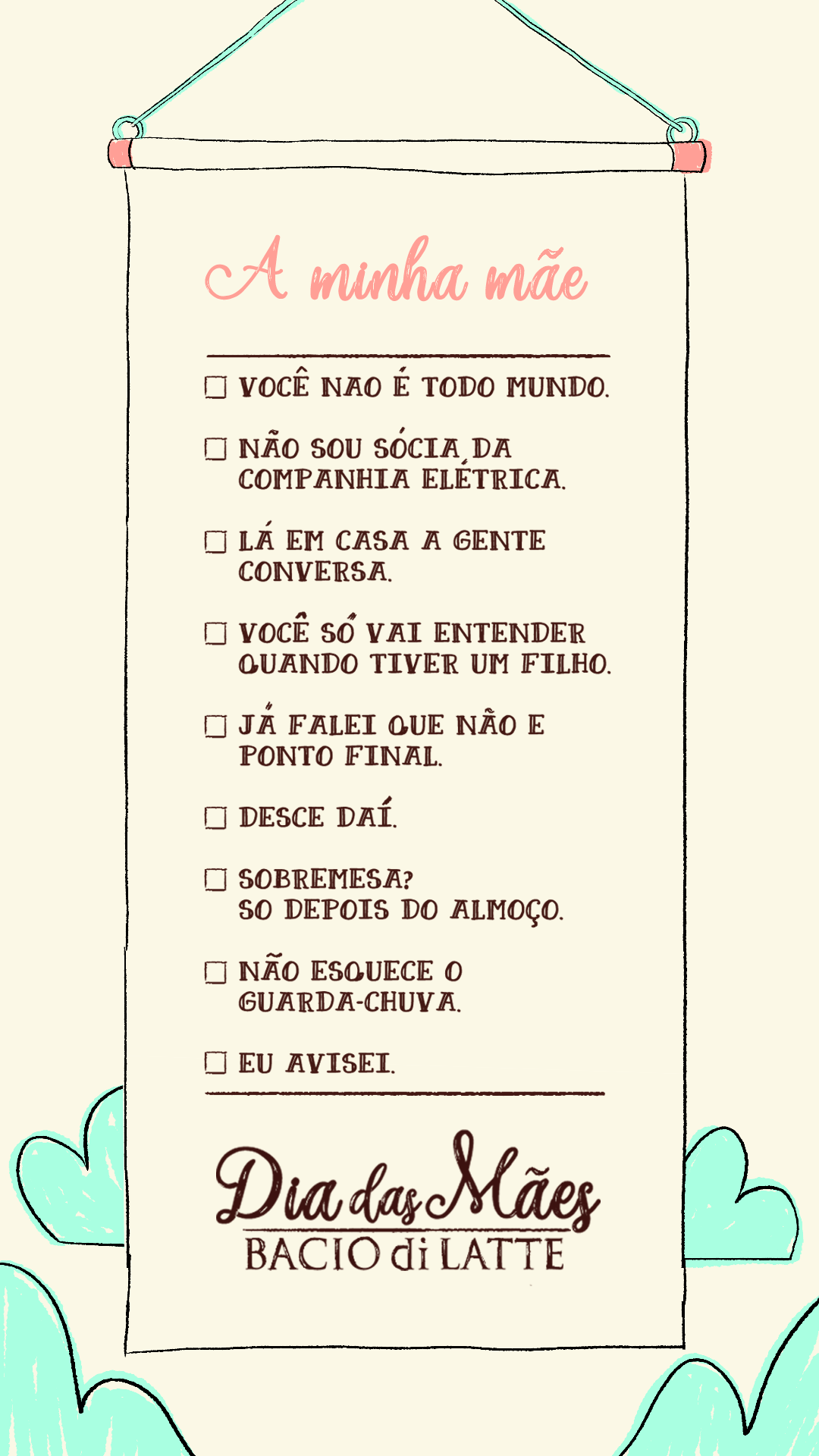 A minha mãe

☐ VOCÊ NAO É TODO MUNDO.

☐ NÃO SOU SÓCIA DA COMPANHIA ELÉTRICA.

☐ LÁ EM CASA A GENTE CONVERSA.

☐ VOCÊ SÓ VAI ENTENDER QUANDO TIVER UM FILHO.

☐ JÁ FALEI QUE NÃO E PONTO FINAL.

☐ DESCE DAÍ.

☐ SOBREMESA?
SO DEPOIS DO ALMOÇO.

☐ NÃO ESQUECE O GUARDA-CHUVA.

☐ EU AVISEI.

Dia das Mães
BACIO di LATTE